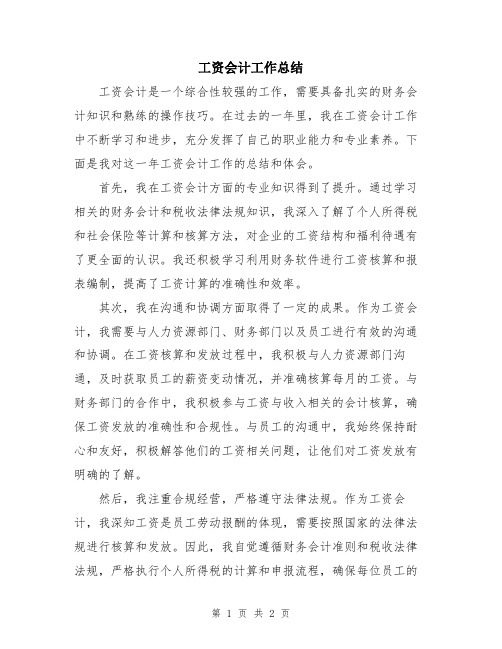 工资会计工作总结

工资会计是一个综合性较强的工作，需要具备扎实的财务会计知识和熟练的操作技巧。在过去的一年里，我在工资会计工作中不断学习和进步，充分发挥了自己的职业能力和专业素养。下面是我对这一年工资会计工作的总结和体会。

首先，我在工资会计方面的专业知识得到了提升。通过学习相关的财务会计和税收法律法规知识，我深入了解了个人所得税和社会保险等计算和核算方法，对企业的工资结构和福利待遇有了更全面的认识。我还积极学习利用财务软件进行工资核算和报表编制，提高了工资计算的准确性和效率。

其次，我在沟通和协调方面取得了一定的成果。作为工资会计，我需要与人力资源部门、财务部门以及员工进行有效的沟通和协调。在工资核算和发放过程中，我积极与人力资源部门沟通，及时获取员工的薪资变动情况，并准确核算每月的工资。与财务部门的合作中，我积极参与工资与收入相关的会计核算，确保工资发放的准确性和合规性。与员工的沟通中，我始终保持耐心和友好，积极解答他们的工资相关问题，让他们对工资发放有明确的了解。

然后，我注重合规经营，严格遵守法律法规。作为工资会计，我深知工资是员工劳动报酬的体现，需要按照国家的法律法规进行核算和发放。因此，我自觉遵循财务会计准则和税收法律法规，严格执行个人所得税的计算和申报流程，确保每位员工的

第 1 页 共 2 页